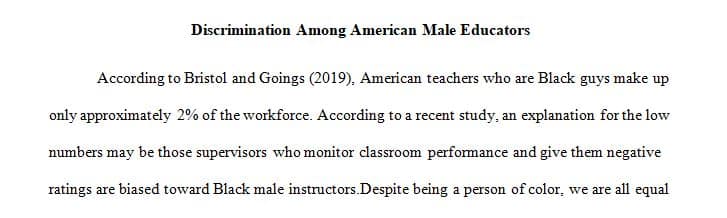 Discrimination Among American Male Educators

According to Bristol and Goings (2019), American teachers who are Black guys make up only approximately 2% of the workforce. According to a recent study, an explanation for the low numbers may be those supervisors who monitor classroom performance and give them negative ratings are biased toward Black male instructors.Despite being a person of color, we are all equal